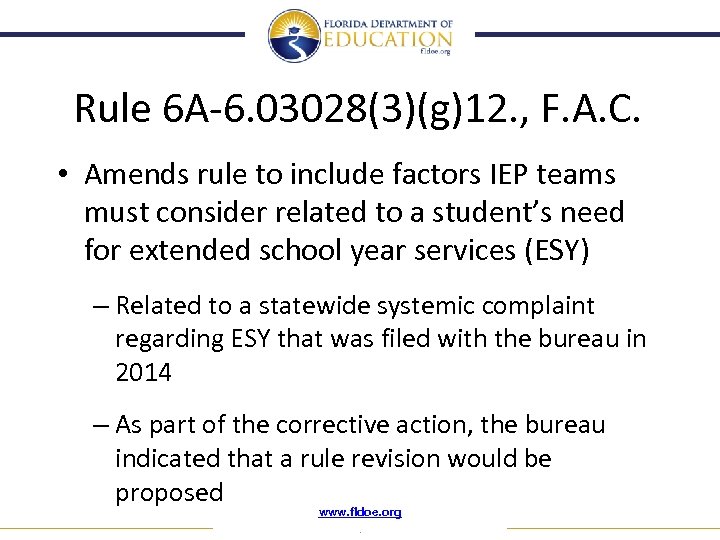 FLORIDA DEPARTMENT OF
EDUCATION
fldoe.org

Rule 6A-6.03028(3)(g)12., F.A.C.

• Amends rule to include factors IEP teams must consider related to a student's need for extended school year services (ESY)

– Related to a statewide systemic complaint regarding ESY that was filed with the bureau in 2014

– As part of the corrective action, the bureau indicated that a rule revision would be proposed

www.fldoe.org